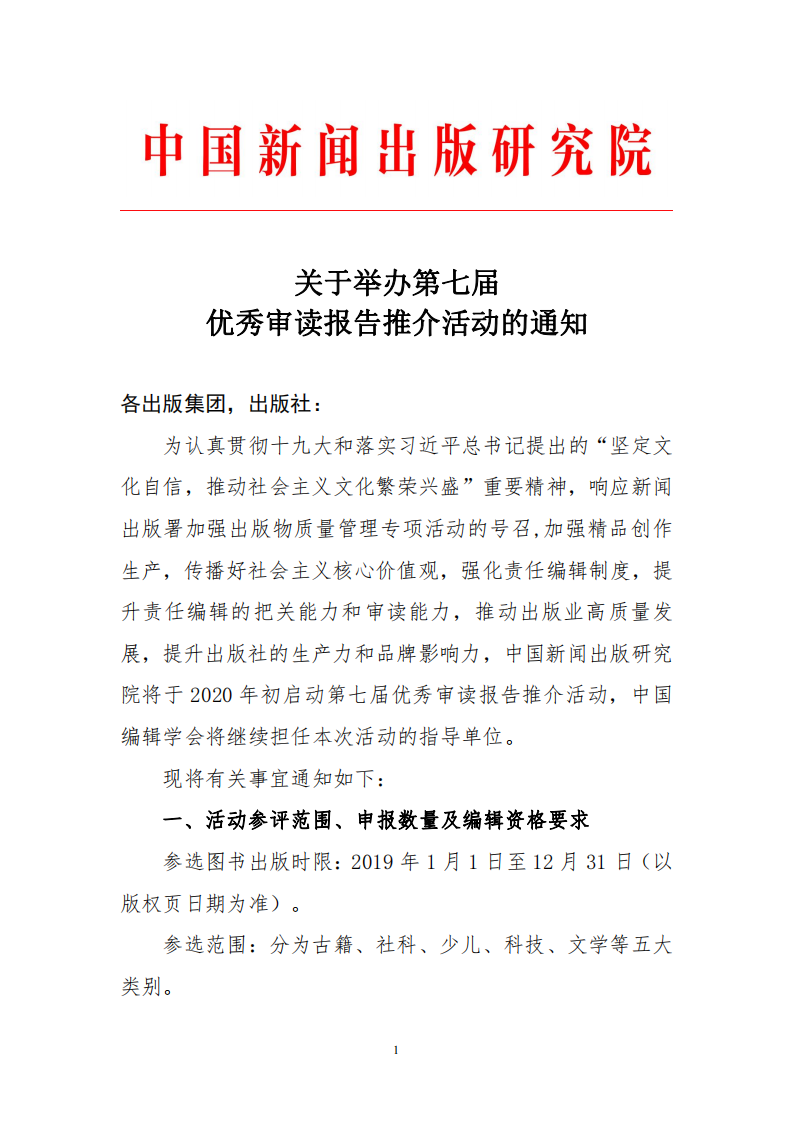 中国新闻出版研究院

关于举办第七届
优秀审读报告推介活动的通知

各出版集团，出版社：

为认真贯彻十九大和落实习近平总书记提出的“坚定文化自信，推动社会主义文化繁荣兴盛”重要精神，响应新闻出版署加强出版物质量管理专项活动的号召,加强精品创作生产，传播好社会主义核心价值观，强化责任编辑制度，提升责任编辑的把关能力和审读能力，推动出版业高质量发展，提升出版社的生产力和品牌影响力，中国新闻出版研究院将于 2020 年初启动第七届优秀审读报告推介活动，中国编辑学会将继续担任本次活动的指导单位。

现将有关事宜通知如下：

一、活动参评范围、申报数量及编辑资格要求

参选图书出版时限：2019 年 1 月 1 日至 12 月 31 日（以版权页日期为准）。

参选范围：分为古籍、社科、少儿、科技、文学等五大类别。

1